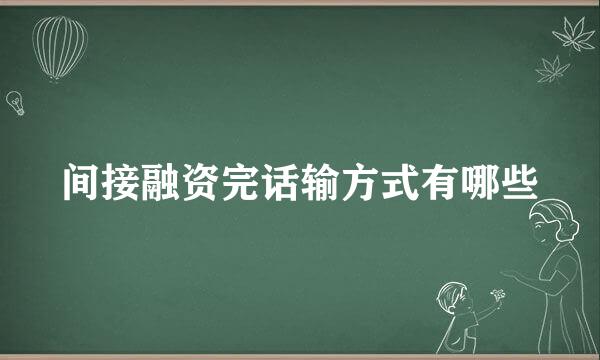 间接融资完话输方式有哪些